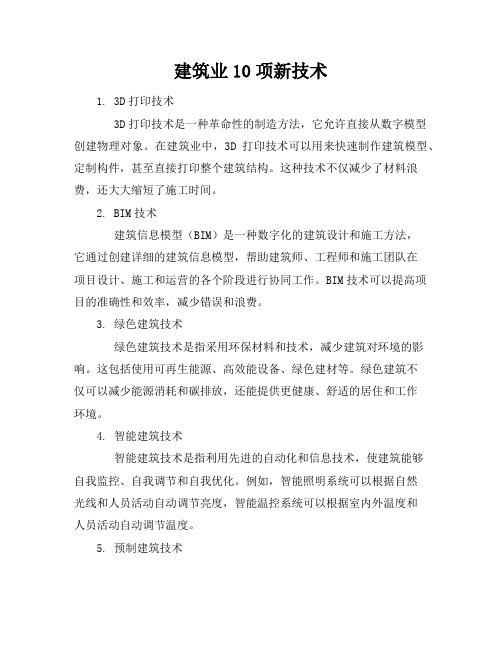 建筑业 10 项新技术

1. 3D 打印技术

3D 打印技术是一种革命性的制造方法，它允许直接从数字模型创建物理对象。在建筑业中，3D 打印技术可以用来快速制作建筑模型、定制构件，甚至直接打印整个建筑结构。这种技术不仅减少了材料浪费，还大大缩短了施工时间。

2. BIM 技术

建筑信息模型（BIM）是一种数字化的建筑设计和施工方法，它通过创建详细的建筑信息模型，帮助建筑师、工程师和施工团队在项目设计、施工和运营的各个阶段进行协同工作。BIM 技术可以提高项目的准确性和效率，减少错误和浪费。

3. 绿色建筑技术

绿色建筑技术是指采用环保材料和技术，减少建筑对环境的影响。这包括使用可再生能源、高效能设备、绿色建材等。绿色建筑不仅可以减少能源消耗和碳排放，还能提供更健康、舒适的居住和工作环境。

4. 智能建筑技术

智能建筑技术是指利用先进的自动化和信息技术，使建筑能够自我监控、自我调节和自我优化。例如，智能照明系统可以根据自然光线和人员活动自动调节亮度，智能温控系统可以根据室内外温度和人员活动自动调节温度。

5. 预制建筑技术